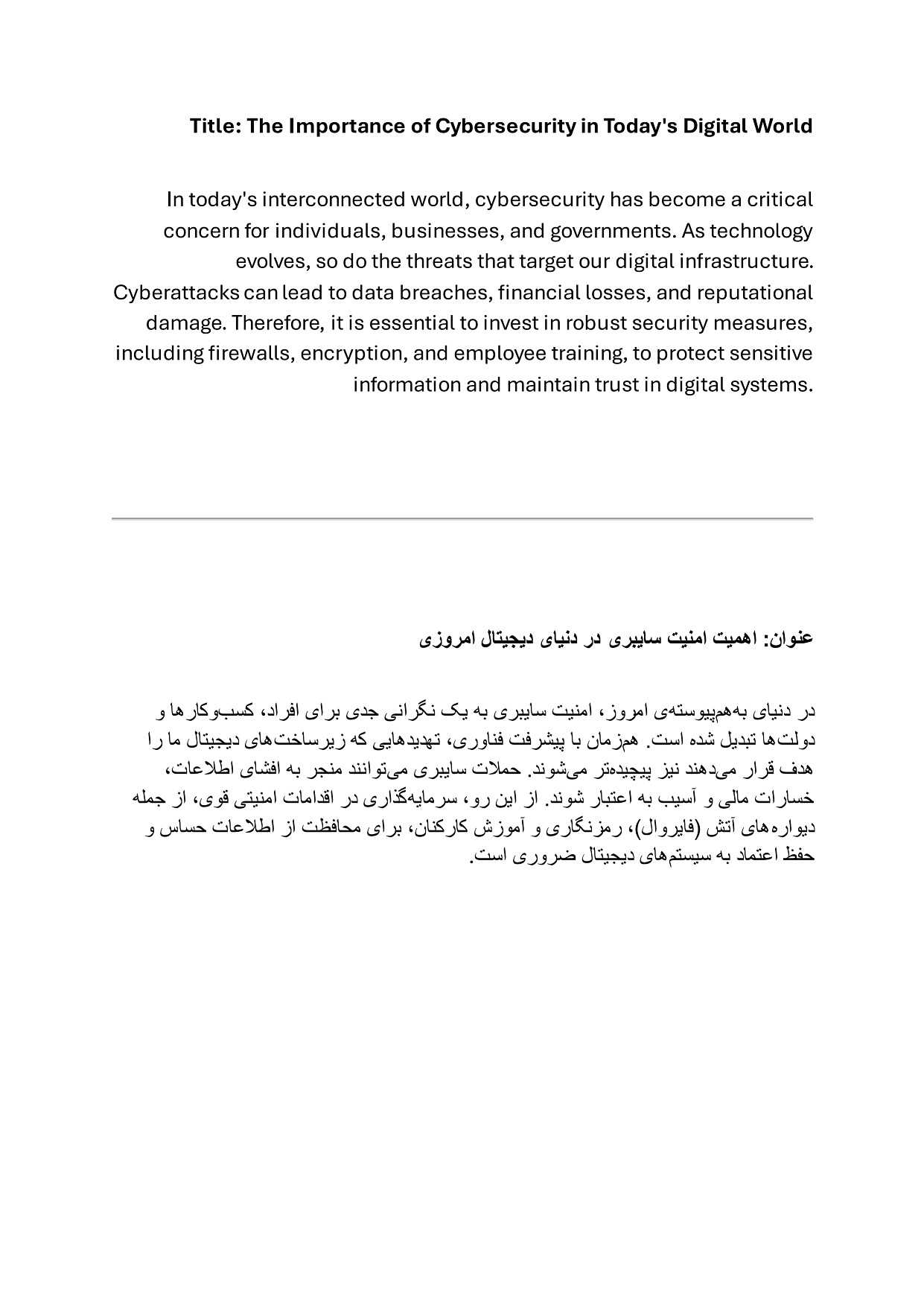 Title: The Importance of Cybersecurity in Today's Digital World

In today's interconnected world, cybersecurity has become a critical concern for individuals, businesses, and governments. As technology evolves, so do the threats that target our digital infrastructure. Cyberattacks can lead to data breaches, financial losses, and reputational damage. Therefore, it is essential to invest in robust security measures, including firewalls, encryption, and employee training, to protect sensitive information and maintain trust in digital systems.

عنوان: اهمیت امنیت سایبری در دنیای دیجیتال امروزی

در دنیای به‌هم‌پیوسته‌ی امروز، امنیت سایبری به یک نگرانی جدی برای افراد، کسب‌وکارها و دولت‌ها تبدیل شده است. هم‌زمان با پیشرفت فناوری، تهدیدهایی که زیرساخت‌های دیجیتال ما را هدف قرار می‌دهند نیز پیچیده‌تر می‌شوند. حملات سایبری می‌توانند منجر به افشای اطلاعات، خسارات مالی و آسیب به اعتبار شوند. از این رو، سرمایه‌گذاری در اقدامات امنیتی قوی، از جمله دیواره‌های آتش (فایروال)، رمزنگاری و آموزش کارکنان، برای محافظت از اطلاعات حساس و حفظ اعتماد به سیستم‌های دیجیتال ضروری است.